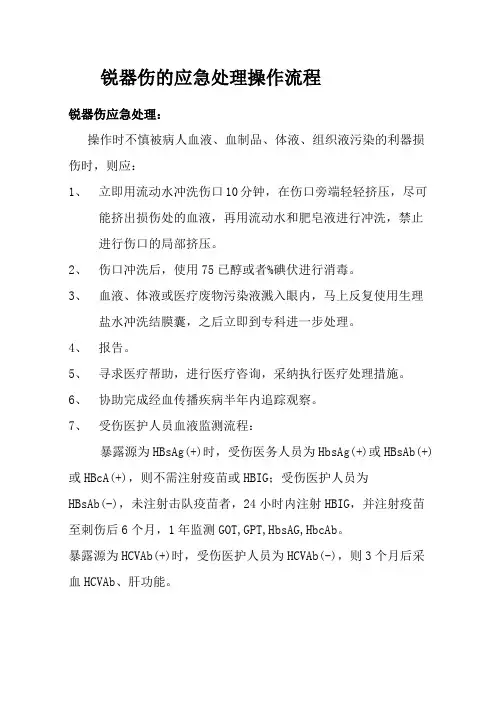 锐器伤的应急处理操作流程

锐器伤应急处理：

操作时不慎被病人血液、血制品、体液、组织液污染的利器损伤时，则应：

1、 立即用流动水冲洗伤口10分钟，在伤口旁端轻轻挤压，尽可能挤出损伤处的血液，再用流动水和肥皂液进行冲洗，禁止进行伤口的局部挤压。

2、 伤口冲洗后，使用75已醇或者%碘伏进行消毒。

3、 血液、体液或医疗废物污染液溅入眼内，马上反复使用生理盐水冲洗结膜囊，之后立即到专科进一步处理。

4、 报告。

5、 寻求医疗帮助，进行医疗咨询，采纳执行医疗处理措施。

6、 协助完成经血传播疾病半年内追踪观察。

7、 受伤医护人员血液监测流程：

暴露源为HBsAg(+)时，受伤医务人员为HbsAg(+)或HBsAb(+)或HBcA(+)，则不需注射疫苗或HBIG；受伤医护人员为HBsAb(-)，未注射击队疫苗者，24小时内注射HBIG，并注射疫苗至刺伤后6个月，1年监测GOT,GPT,HbsAG,HbcAb。

暴露源为HCVAb(+)时，受伤医护人员为HCVAb(-)，则3个月后采血HCVAb、肝功能。